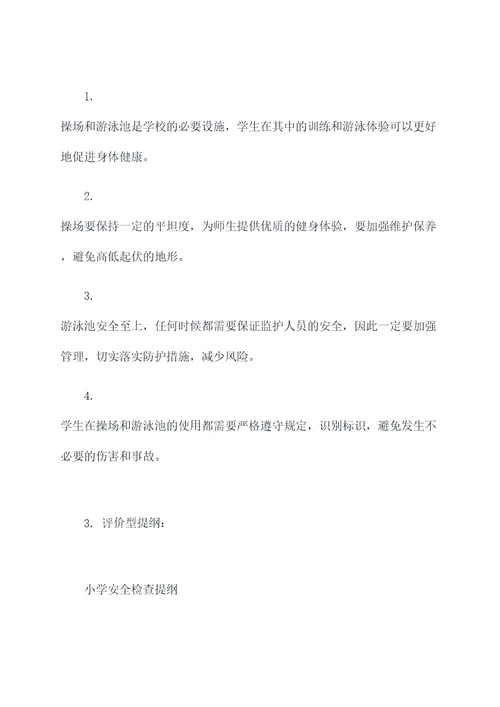 1.

操场和游泳池是学校的必要设施，学生在其中的训练和游泳体验可以更好地促进身体健康。

2.

操场要保持一定的平坦度，为师生提供优质的健身体验，要加强维护保养，避免高低起伏的地形。

3.

游泳池安全至上，任何时候都需要保证监护人员的安全，因此一定要加强管理，切实落实防护措施，减少风险。

4.

学生在操场和游泳池的使用都需要严格遵守规定，识别标识，避免发生不必要的伤害和事故。

3. 评价型提纲：

小学安全检查提纲